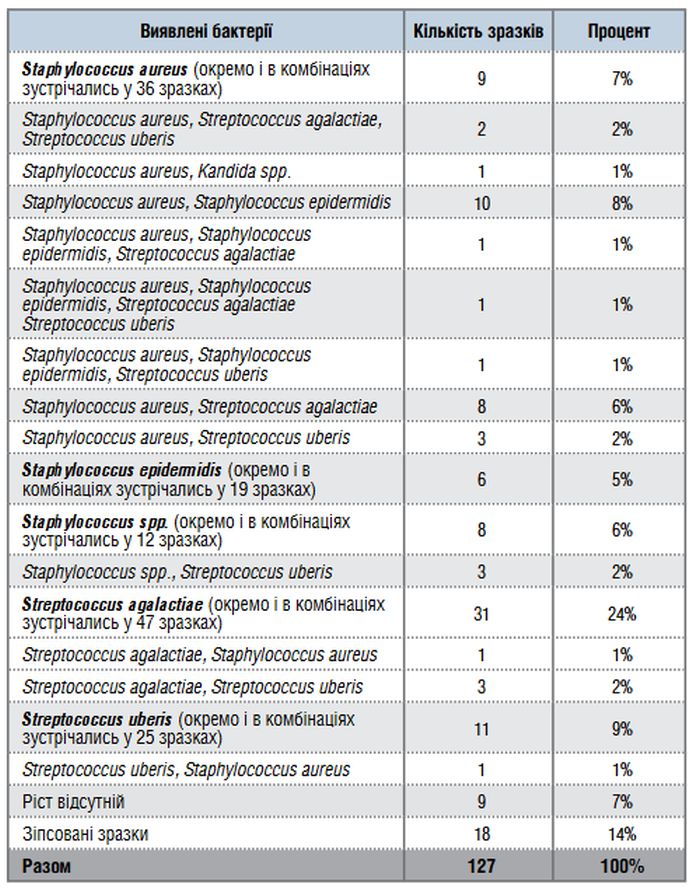 | Виявлені бактерії | Кількість зразків | Процент |
|---|---|---|
| Staphylococcus aureus (окремо і в комбінаціях зустрічались у 36 зразках) | 9 | 7% |
| Staphylococcus aureus, Streptococcus agalactiae, Streptococcus uberis | 2 | 2% |
| Staphylococcus aureus, Kandida spp. | 1 | 1% |
| Staphylococcus aureus, Staphylococcus epidermidis | 10 | 8% |
| Staphylococcus aureus, Staphylococcus epidermidis, Streptococcus agalactiae | 1 | 1% |
| Staphylococcus aureus, Staphylococcus epidermidis, Streptococcus agalactiae Streptococcus uberis | 1 | 1% |
| Staphylococcus aureus, Staphylococcus epidermidis, Streptococcus uberis | 1 | 1% |
| Staphylococcus aureus, Streptococcus agalactiae | 8 | 6% |
| Staphylococcus aureus, Streptococcus uberis | 3 | 2% |
| Staphylococcus epidermidis (окремо і в комбінаціях зустрічались у 19 зразках) | 6 | 5% |
| Staphylococcus spp. (окремо і в комбінаціях зустрічались у 12 зразках) | 8 | 6% |
| Staphylococcus spp., Streptococcus uberis | 3 | 2% |
| Streptococcus agalactiae (окремо і в комбінаціях зустрічались у 47 зразках) | 31 | 24% |
| Streptococcus agalactiae, Staphylococcus aureus | 1 | 1% |
| Streptococcus agalactiae, Streptococcus uberis | 3 | 2% |
| Streptococcus uberis (окремо і в комбінаціях зустрічались у 25 зразках) | 11 | 9% |
| Streptococcus uberis, Staphylococcus aureus | 1 | 1% |
| Ріст відсутній | 9 | 7% |
| Зіпсовані зразки | 18 | 14% |
| Разом | 127 | 100% |